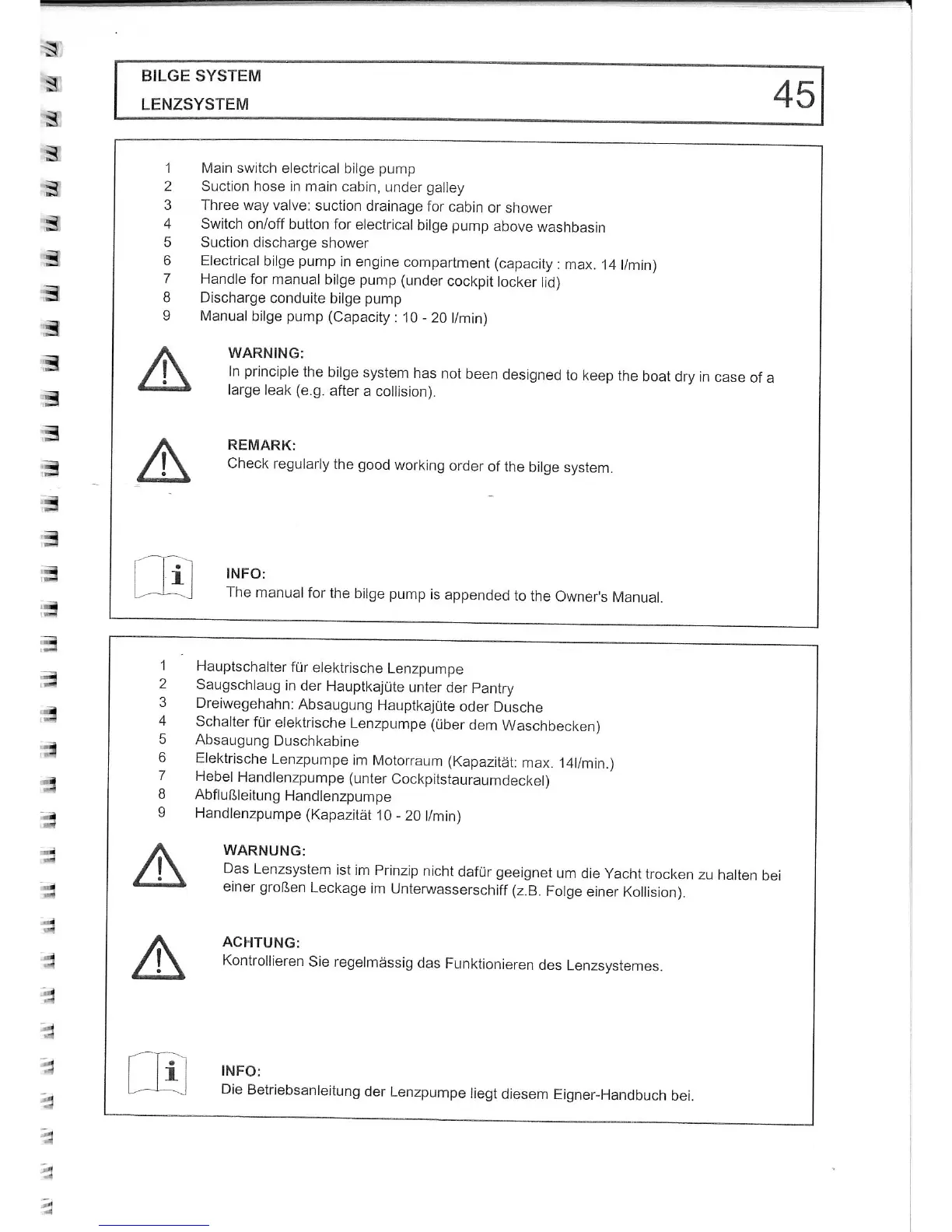 BILGE SYSTEM
LENZSYSTEM

45

1 Main switch electrical bilge pump
2 Suction hose in main cabin, under galley
3 Three way valve: suction drainage for cabin or shower
4 Switch on/off button for electrical bilge pump above washbasin
5 Suction discharge shower
6 Electrical bilge pump in engine compartment (capacity : max. 14 l/min)
7 Handle for manual bilge pump (under cockpit locker lid)
8 Discharge conduite bilge pump
9 Manual bilge pump (Capacity : 10 - 20 l/min)

WARNING:
In principle the bilge system has not been designed to keep the boat dry in case of a large leak (e.g. after a collision).

REMARK:
Check regularly the good working order of the bilge system.

INFO:
The manual for the bilge pump is appended to the Owner's Manual.

1 Hauptschalter für elektrische Lenzpumpe
2 Saugschlaug in der Hauptkajüte unter der Pantry
3 Dreiwegehahn: Absaugung Hauptkajüte oder Dusche
4 Schalter für elektrische Lenzpumpe (über dem Waschbecken)
5 Absaugung Duschkabine
6 Elektrische Lenzpumpe im Motorraum (Kapazität: max. 14l/min.)
7 Hebel Handlenzpumpe (unter Cockpitstauraumdeckel)
8 Abflußleitung Handlenzpumpe
9 Handlenzpumpe (Kapazität 10 - 20 l/min)

WARNUNG:
Das Lenzsystem ist im Prinzip nicht dafür geeignet um die Yacht trocken zu halten bei einer großen Leckage im Unterwasserschiff (z.B. Folge einer Kollision).

ACHTUNG:
Kontrollieren Sie regelmässig das Funktionieren des Lenzsystemes.

INFO:
Die Betriebsanleitung der Lenzpumpe liegt diesem Eigner-Handbuch bei.